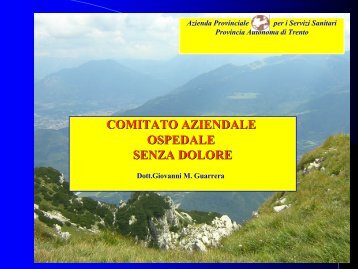 Azienda Provinciale per i Servizi Sanitari
Provincia Autonoma di Trento

COMITATO AZIENDALE
OSPEDALE
SENZA DOLORE

Dott.Giovanni M. Guarrera